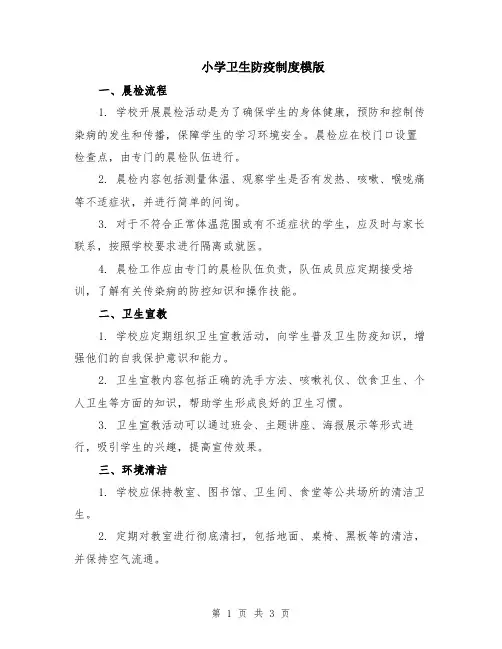 小学卫生防疫制度模版

一、晨检流程

1. 学校开展晨检活动是为了确保学生的身体健康，预防和控制传染病的发生和传播，保障学生的学习环境安全。晨检应在校门口设置检查点，由专门的晨检队伍进行。

2. 晨检内容包括测量体温、观察学生是否有发热、咳嗽、喉咙痛等不适症状，并进行简单的问询。

3. 对于不符合正常体温范围或有不适症状的学生，应及时与家长联系，按照学校要求进行隔离或就医。

4. 晨检工作应由专门的晨检队伍负责，队伍成员应定期接受培训，了解有关传染病的防控知识和操作技能。

二、卫生宣教

1. 学校应定期组织卫生宣教活动，向学生普及卫生防疫知识，增强他们的自我保护意识和能力。

2. 卫生宣教内容包括正确的洗手方法、咳嗽礼仪、饮食卫生、个人卫生等方面的知识，帮助学生形成良好的卫生习惯。

3. 卫生宣教活动可以通过班会、主题讲座、海报展示等形式进行，吸引学生的兴趣，提高宣传效果。

三、环境清洁

1. 学校应保持教室、图书馆、卫生间、食堂等公共场所的清洁卫生。

2. 定期对教室进行彻底清扫，包括地面、桌椅、黑板等的清洁，并保持空气流通。

第 1 页 共 3 页